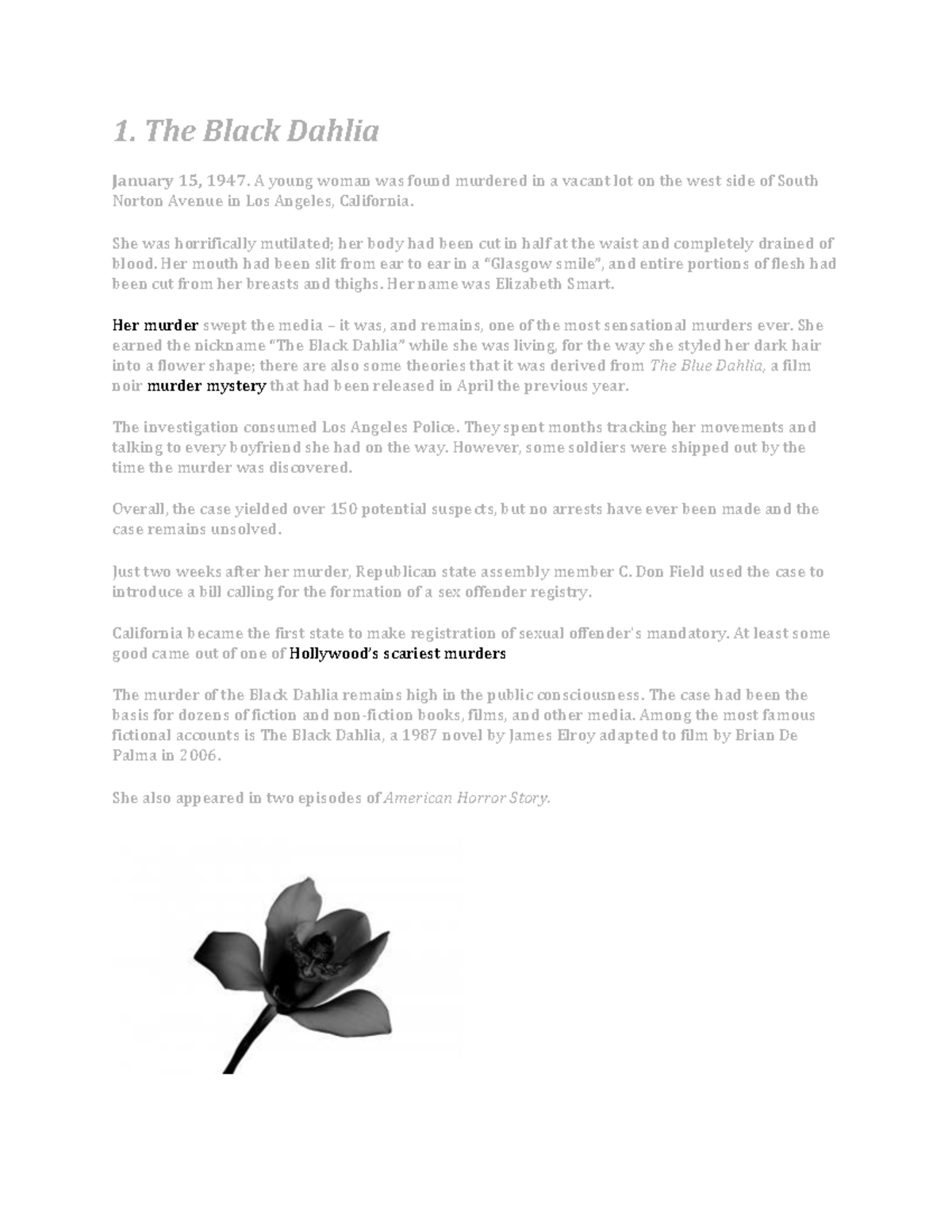 1. The Black Dahlia

January 15, 1947. A young woman was found murdered in a vacant lot on the west side of South Norton Avenue in Los Angeles, California.

She was horrifically mutilated; her body had been cut in half at the waist and completely drained of blood. Her mouth had been slit from ear to ear in a "Glasgow smile", and entire portions of flesh had been cut from her breasts and thighs. Her name was Elizabeth Smart.

Her murder swept the media – it was, and remains, one of the most sensational murders ever. She earned the nickname "The Black Dahlia" while she was living, for the way she styled her dark hair into a flower shape; there are also some theories that it was derived from The Blue Dahlia, a film noir murder mystery that had been released in April the previous year.

The investigation consumed Los Angeles Police. They spent months tracking her movements and talking to every boyfriend she had on the way. However, some soldiers were shipped out by the time the murder was discovered.

Overall, the case yielded over 150 potential suspects, but no arrests have ever been made and the case remains unsolved.

Just two weeks after her murder, Republican state assembly member C. Don Field used the case to introduce a bill calling for the formation of a sex offender registry.

California became the first state to make registration of sexual offender's mandatory. At least some good came out of one of Hollywood's scariest murders

The murder of the Black Dahlia remains high in the public consciousness. The case had been the basis for dozens of fiction and non-fiction books, films, and other media. Among the most famous fictional accounts is The Black Dahlia, a 1987 novel by James Elroy adapted to film by Brian De Palma in 2006.

She also appeared in two episodes of American Horror Story.